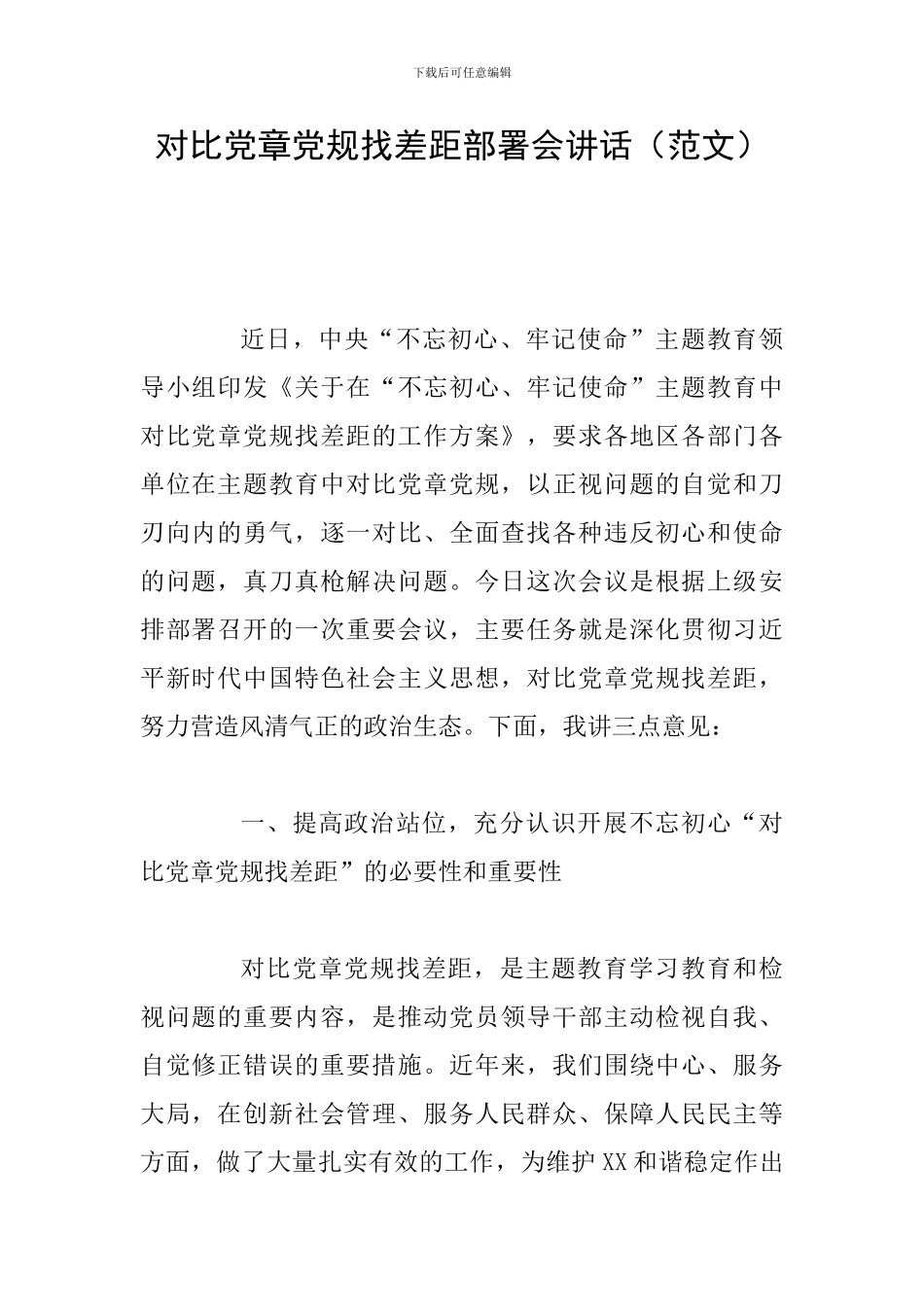 下载后可任意编辑

对比党章党规找差距部署会讲话（范文）

近日，中央“不忘初心、牢记使命”主题教育领导小组印发《关于在“不忘初心、牢记使命”主题教育中对比党章党规找差距的工作方案》，要求各地区各部门各单位在主题教育中对比党章党规，以正视问题的自觉和刀刃向内的勇气，逐一对比、全面查找各种违反初心和使命的问题，真刀真枪解决问题。今日这次会议是根据上级安排部署召开的一次重要会议，主要任务就是深化贯彻习近平新时代中国特色社会主义思想，对比党章党规找差距，努力营造风清气正的政治生态。下面，我讲三点意见：

一、提高政治站位，充分认识开展不忘初心“对比党章党规找差距”的必要性和重要性

对比党章党规找差距，是主题教育学习教育和检视问题的重要内容，是推动党员领导干部主动检视自我、自觉修正错误的重要措施。近年来，我们围绕中心、服务大局，在创新社会管理、服务人民群众、保障人民民主等方面，做了大量扎实有效的工作，为维护XX和谐稳定作出